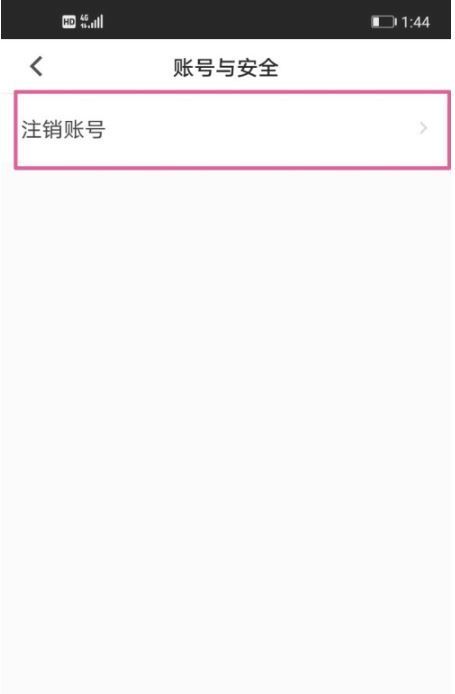 HD 4G 1:44

账号与安全

注销账号